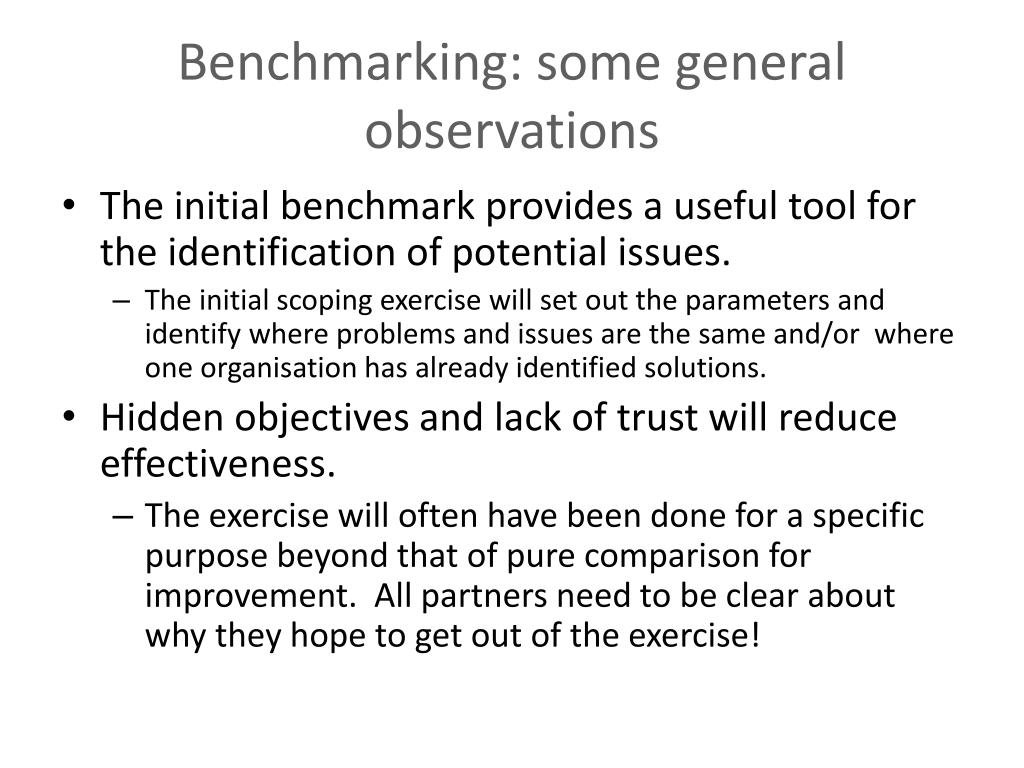 Benchmarking: some general observations

• The initial benchmark provides a useful tool for the identification of potential issues.
– The initial scoping exercise will set out the parameters and identify where problems and issues are the same and/or where one organisation has already identified solutions.

• Hidden objectives and lack of trust will reduce effectiveness.
– The exercise will often have been done for a specific purpose beyond that of pure comparison for improvement. All partners need to be clear about why they hope to get out of the exercise!